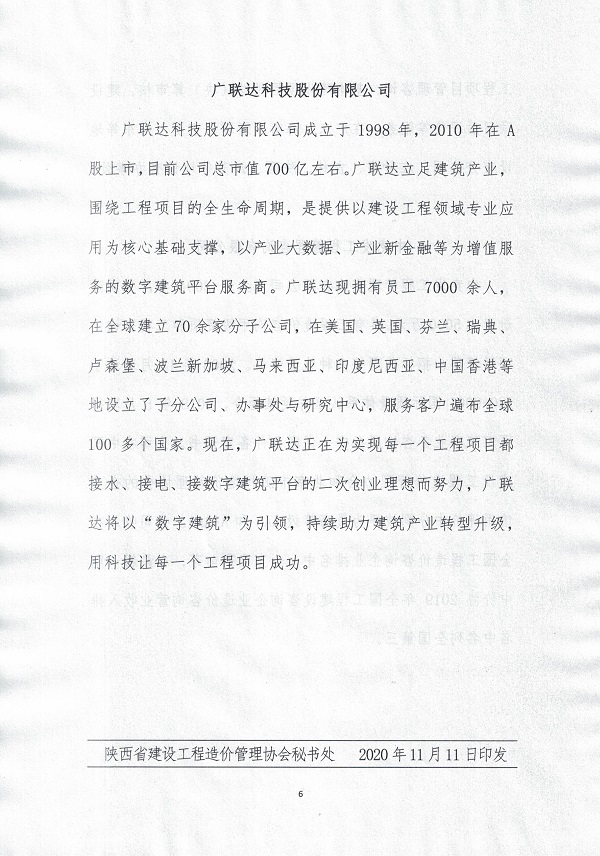 广联达科技股份有限公司

广联达科技股份有限公司成立于 1998 年，2010 年在 A 股上市，目前公司总市值 700 亿左右。广联达立足建筑产业，围绕工程项目的全生命周期，是提供以建设工程领域专业应用为核心基础支撑，以产业大数据、产业新金融等为增值服务的数字建筑平台服务商。广联达现拥有员工 7000 余人，在全球建立 70 余家分子公司，在美国、英国、芬兰、瑞典、卢森堡、波兰新加坡、马来西亚、印度尼西亚、中国香港等地设立了子分公司、办事处与研究中心，服务客户遍布全球 100 多个国家。现在，广联达正在为实现每一个工程项目都接水、接电、接数字建筑平台的二次创业理想而努力，广联达将以“数字建筑”为引领，持续助力建筑产业转型升级，用科技让每一个工程项目成功。

陕西省建设工程造价管理协会秘书处　2020 年 11 月 11 日印发

6